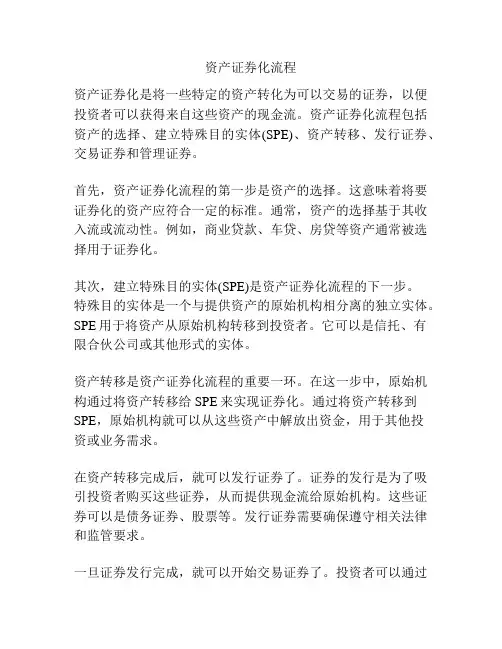 资产证券化流程

资产证券化是将一些特定的资产转化为可以交易的证券，以便投资者可以获得来自这些资产的现金流。资产证券化流程包括资产的选择、建立特殊目的实体(SPE)、资产转移、发行证券、交易证券和管理证券。

首先，资产证券化流程的第一步是资产的选择。这意味着将要证券化的资产应符合一定的标准。通常，资产的选择基于其收入流或流动性。例如，商业贷款、车贷、房贷等资产通常被选择用于证券化。

其次，建立特殊目的实体(SPE)是资产证券化流程的下一步。特殊目的实体是一个与提供资产的原始机构相分离的独立实体。SPE 用于将资产从原始机构转移到投资者。它可以是信托、有限合伙公司或其他形式的实体。

资产转移是资产证券化流程的重要一环。在这一步中，原始机构通过将资产转移给 SPE 来实现证券化。通过将资产转移到 SPE，原始机构就可以从这些资产中解放出资金，用于其他投资或业务需求。

在资产转移完成后，就可以发行证券了。证券的发行是为了吸引投资者购买这些证券，从而提供现金流给原始机构。这些证券可以是债务证券、股票等。发行证券需要确保遵守相关法律和监管要求。

一旦证券发行完成，就可以开始交易证券了。投资者可以通过